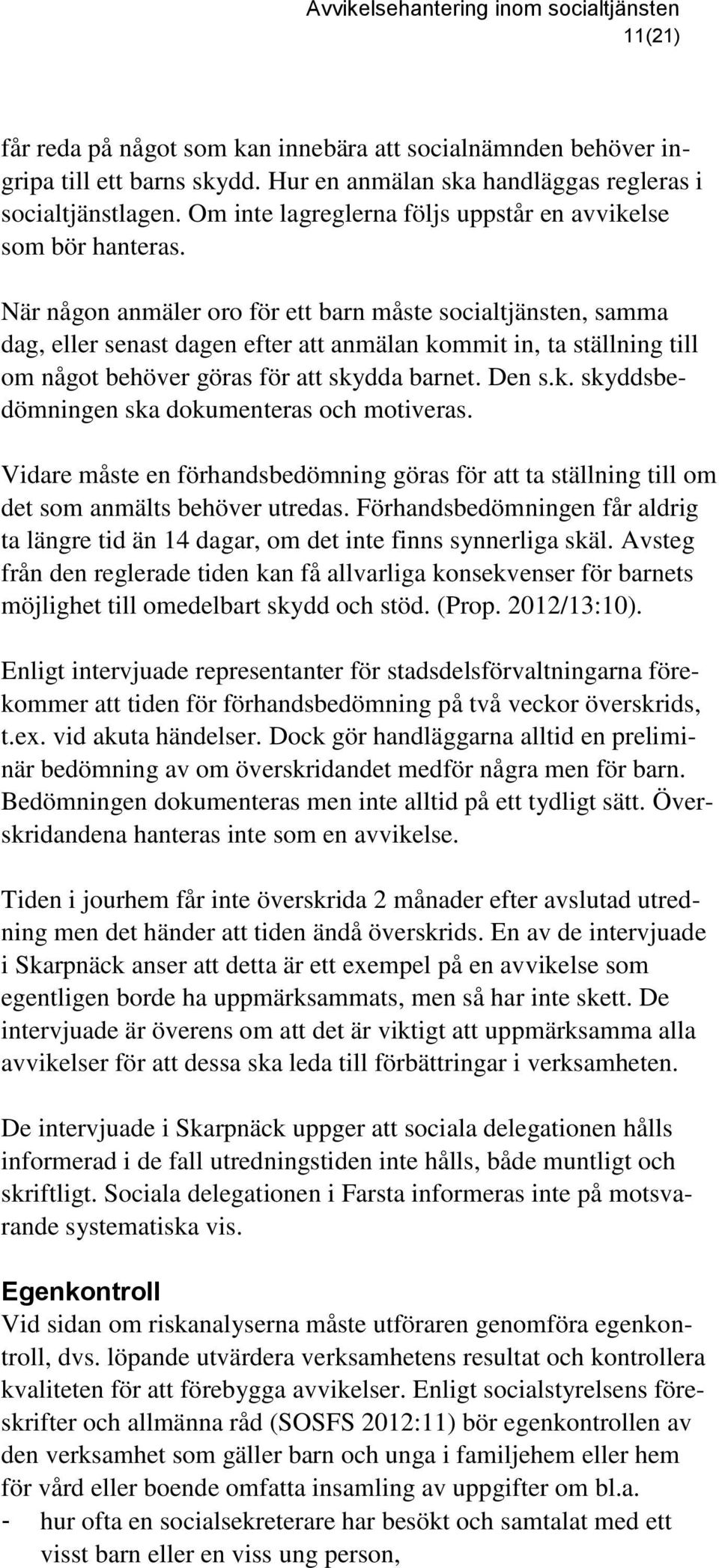 Avvikelsehantering inom socialtjänsten
11(21)

får reda på något som kan innebära att socialnämnden behöver ingripa till ett barns skydd. Hur en anmälan ska handläggas regleras i socialtjänstlagen. Om inte lagreglerna följs uppstår en avvikelse som bör hanteras.

När någon anmäler oro för ett barn måste socialtjänsten, samma dag, eller senast dagen efter att anmälan kommit in, ta ställning till om något behöver göras för att skydda barnet. Den s.k. skyddsbedömningen ska dokumenteras och motiveras.

Vidare måste en förhandsbedömning göras för att ta ställning till om det som anmälts behöver utredas. Förhandsbedömningen får aldrig ta längre tid än 14 dagar, om det inte finns synnerliga skäl. Avsteg från den reglerade tiden kan få allvarliga konsekvenser för barnets möjlighet till omedelbart skydd och stöd. (Prop. 2012/13:10).

Enligt intervjuade representanter för stadsdelsförvaltningarna förekommer att tiden för förhandsbedömning på två veckor överskrids, t.ex. vid akuta händelser. Dock gör handläggarna alltid en preliminär bedömning av om överskridandet medför några men för barn. Bedömningen dokumenteras men inte alltid på ett tydligt sätt. Överskridandena hanteras inte som en avvikelse.

Tiden i jourhem får inte överskrida 2 månader efter avslutad utredning men det händer att tiden ändå överskrids. En av de intervjuade i Skarpnäck anser att detta är ett exempel på en avvikelse som egentligen borde ha uppmärksammats, men så har inte skett. De intervjuade är överens om att det är viktigt att uppmärksamma alla avvikelser för att dessa ska leda till förbättringar i verksamheten.

De intervjuade i Skarpnäck uppger att sociala delegationen hålls informerad i de fall utredningstiden inte hålls, både muntligt och skriftligt. Sociala delegationen i Farsta informeras inte på motsvarande systematiska vis.

Egenkontroll
Vid sidan om riskanalyserna måste utföraren genomföra egenkontroll, dvs. löpande utvärdera verksamhetens resultat och kontrollera kvaliteten för att förebygga avvikelser. Enligt socialstyrelsens föreskrifter och allmänna råd (SOSFS 2012:11) bör egenkontrollen av den verksamhet som gäller barn och unga i familjehem eller hem för vård eller boende omfatta insamling av uppgifter om bl.a.
- hur ofta en socialsekreterare har besökt och samtalat med ett visst barn eller en viss ung person,